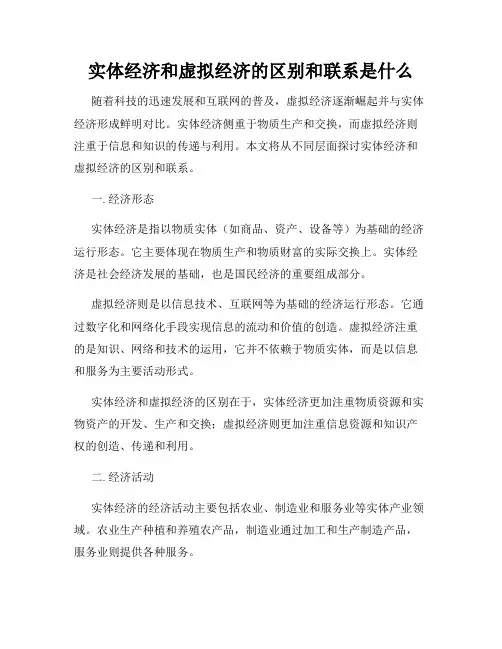 实体经济和虚拟经济的区别和联系是什么

随着科技的迅速发展和互联网的普及，虚拟经济逐渐崛起并与实体经济形成鲜明对比。实体经济侧重于物质生产和交换，而虚拟经济则注重于信息和知识的传递与利用。本文将从不同层面探讨实体经济和虚拟经济的区别和联系。

一. 经济形态

实体经济是指以物质实体（如商品、资产、设备等）为基础的经济运行形态。它主要体现在物质生产和物质财富的实际交换上。实体经济是社会经济发展的基础，也是国民经济的重要组成部分。

虚拟经济则是以信息技术、互联网等为基础的经济运行形态。它通过数字化和网络化手段实现信息的流动和价值的创造。虚拟经济注重的是知识、网络和技术的运用，它并不依赖于物质实体，而是以信息和服务为主要活动形式。

实体经济和虚拟经济的区别在于，实体经济更加注重物质资源和实物资产的开发、生产和交换；虚拟经济则更加注重信息资源和知识产权的创造、传递和利用。

二. 经济活动

实体经济的经济活动主要包括农业、制造业和服务业等实体产业领域。农业生产种植和养殖农产品，制造业通过加工和生产制造产品，服务业则提供各种服务。